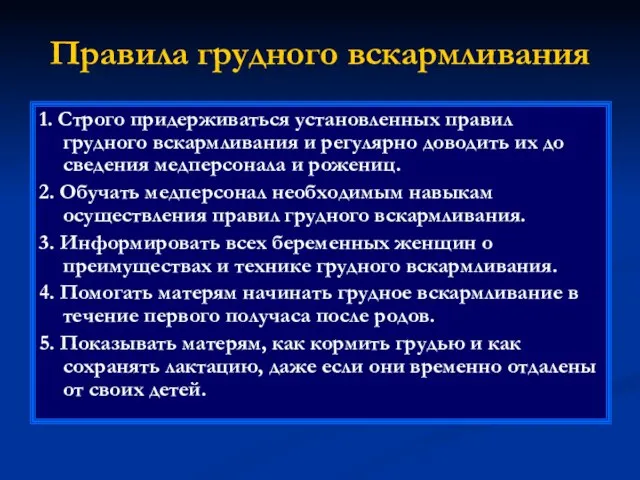 Правила грудного вскармливания

1. Строго придерживаться установленных правил грудного вскармливания и регулярно доводить их до сведения медперсонала и рожениц.

2. Обучать медперсонал необходимым навыкам осуществления правил грудного вскармливания.

3. Информировать всех беременных женщин о преимуществах и технике грудного вскармливания.

4. Помогать матерям начинать грудное вскармливание в течение первого получаса после родов.

5. Показывать матерям, как кормить грудью и как сохранять лактацию, даже если они временно отдалены от своих детей.